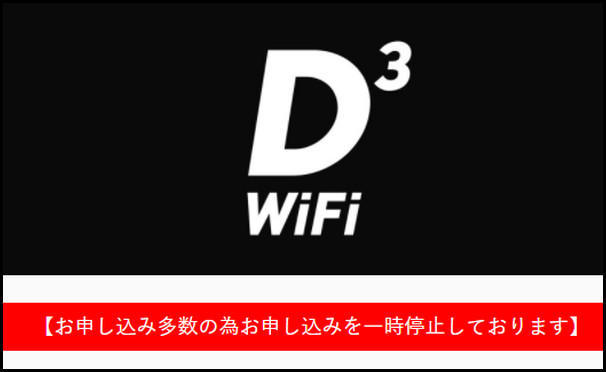 $D^3$
WiFi

【お申し込み多数の為お申し込みを一時停止しております】